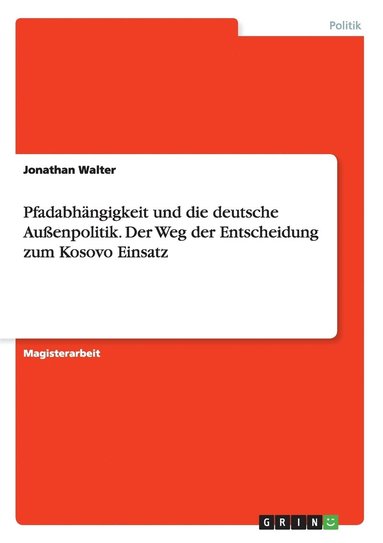 Politik

Jonathan Walter

Pfadabhängigkeit und die deutsche Außenpolitik. Der Weg der Entscheidung zum Kosovo Einsatz

Magisterarbeit

GRIN